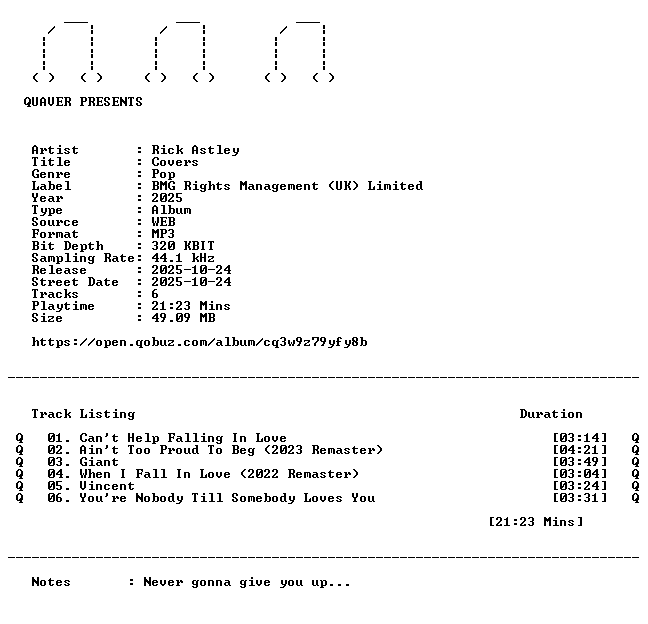 QUAVER PRESENTS

Artist : Rick Astley
Title : Covers
Genre : Pop
Label : BMG Rights Management (UK) Limited
Year : 2025
Type : Album
Source : WEB
Format : MP3
Bit Depth : 320 KBIT
Sampling Rate: 44.1 kHz
Release : 2025-10-24
Street Date : 2025-10-24
Tracks : 6
Playtime : 21:23 Mins
Size : 49.09 MB

https://open.qobuz.com/album/cq3w9z79yfy8b

Track Listing Duration

Q 01. Can't Help Falling In Love [03:14] Q
Q 02. Ain't Too Proud To Beg (2023 Remaster) [04:21] Q
Q 03. Giant [03:49] Q
Q 04. When I Fall In Love (2022 Remaster) [03:04] Q
Q 05. Vincent [03:24] Q
Q 06. You're Nobody Till Somebody Loves You [03:31] Q

[21:23 Mins]

Notes : Never gonna give you up...